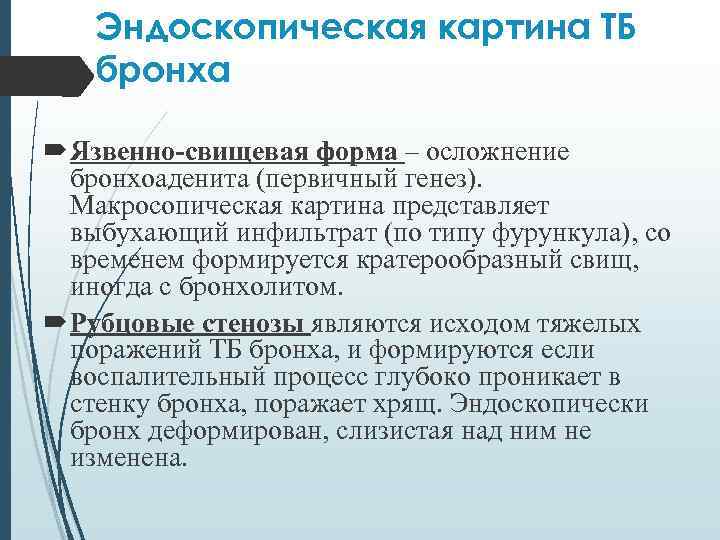 Эндоскопическая картина ТБ бронха

Язвенно-свищевая форма – осложнение бронхоаденита (первичный генез). Макросопическая картина представляет выбухающий инфильтрат (по типу фурункула), со временем формируется кратерообразный свищ, иногда с бронхолитом.

Рубцовые стенозы являются исходом тяжелых поражений ТБ бронха, и формируются если воспалительный процесс глубоко проникает в стенку бронха, поражает хрящ. Эндоскопически бронх деформирован, слизистая над ним не изменена.